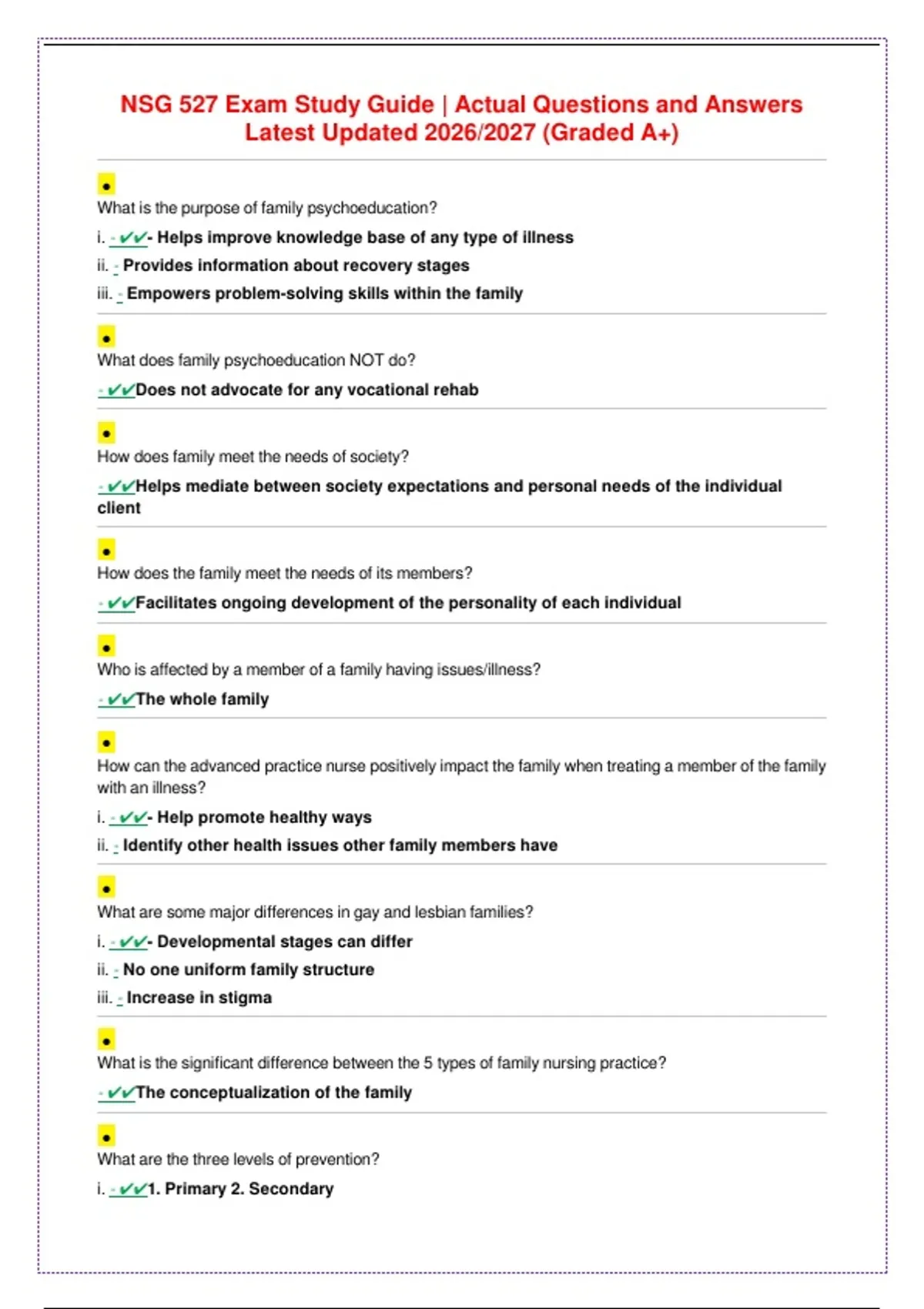 NSG 527 Exam Study Guide | Actual Questions and Answers Latest Updated 2026/2027 (Graded A+)

•
What is the purpose of family psychoeducation?

i. - ✓✓- Helps improve knowledge base of any type of illness
ii. - Provides information about recovery stages
iii. - Empowers problem-solving skills within the family

•
What does family psychoeducation NOT do?

- ✓✓Does not advocate for any vocational rehab

•
How does family meet the needs of society?

- ✓✓Helps mediate between society expectations and personal needs of the individual client

•
How does the family meet the needs of its members?

- ✓✓Facilitates ongoing development of the personality of each individual

•
Who is affected by a member of a family having issues/illness?

- ✓✓The whole family

•
How can the advanced practice nurse positively impact the family when treating a member of the family with an illness?

i. - ✓✓- Help promote healthy ways
ii. - Identify other health issues other family members have

•
What are some major differences in gay and lesbian families?

i. - ✓✓- Developmental stages can differ
ii. - No one uniform family structure
iii. - Increase in stigma

•
What is the significant difference between the 5 types of family nursing practice?

- ✓✓The conceptualization of the family

•
What are the three levels of prevention?

i. - ✓✓1. Primary 2. Secondary